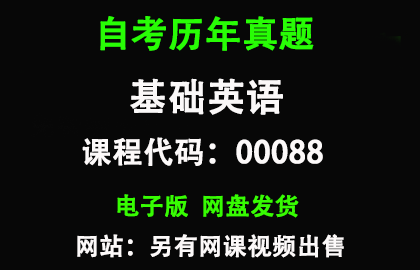 自考历年真题

基础英语

课程代码：00088

电子版 网盘发货

网站：另有网课视频出售